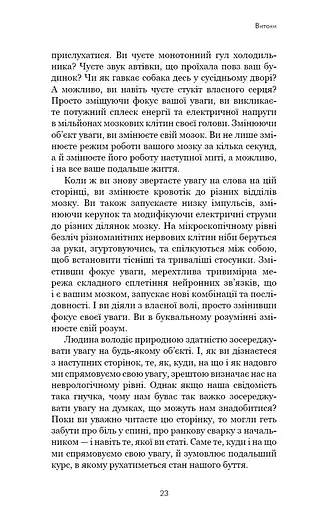 Витоки

прислухатися. Ви чуєте монотонний гул холодильника? Чуєте звук автівки, що проїхала повз ваш будинок? Чи як гавкає собака десь у сусідньому дворі? А можливо, ви навіть чуєте стукіт власного серця? Просто зміщуючи фокус вашої уваги, ви викликаєте потужний сплеск енергії та електричної напруги в мільйонах мозкових клітин своєї голови. Змінюючи об'єкт уваги, ви змінюєте свій мозок. Ви не лише змінюєте режим роботи вашого мозку за кілька секунд, а й змінюєте його роботу наступної миті, а можливо, і на все ваше подальше життя.

Коли ж ви знову звертаєте увагу на слова на цій сторінці, ви змінюєте кровотік до різних відділів мозку. Ви також запускаєте низку імпульсів, змінюючи керунок та модифікуючи електричні струми до різних ділянок мозку. На мікроскопічному рівні безліч різноманітних нервових клітин ніби беруться за руки, згуртовуючись, та спілкуються між собою, щоб встановити тісніші та триваліші стосунки. Змістивши фокус уваги, мерехтлива тривимірна мережа складного сплетіння нейронних зв'язків, що і є вашим мозком, запускає нові комбінації та послідовності. І ви діяли з власної волі, просто змінивши фокус своєї уваги. Ви в буквальному розумінні змінюєте свій розум.

Людина володіє природною здатністю зосереджувати увагу на будь-якому об'єкті. І, як ви дізнаєтеся з наступних сторінок, те, як, куди, на що і як надовго ми спрямовуємо свою увагу, зрештою визначає нас на неврологічному рівні. Однак якщо наша свідомість така гнучка, чому нам буває так важко зосереджувати увагу на думках, що можуть нам знадобитися? Поки ви уважно читаєте цю сторінку, то могли геть забути про біль у спині, про ранкову сварку з начальником — і навіть те, якої ви статі. Саме те, куди і на що ми спрямовуємо свою увагу, й зумовлює подальший курс, в якому рухатиметься стан нашого буття.

23